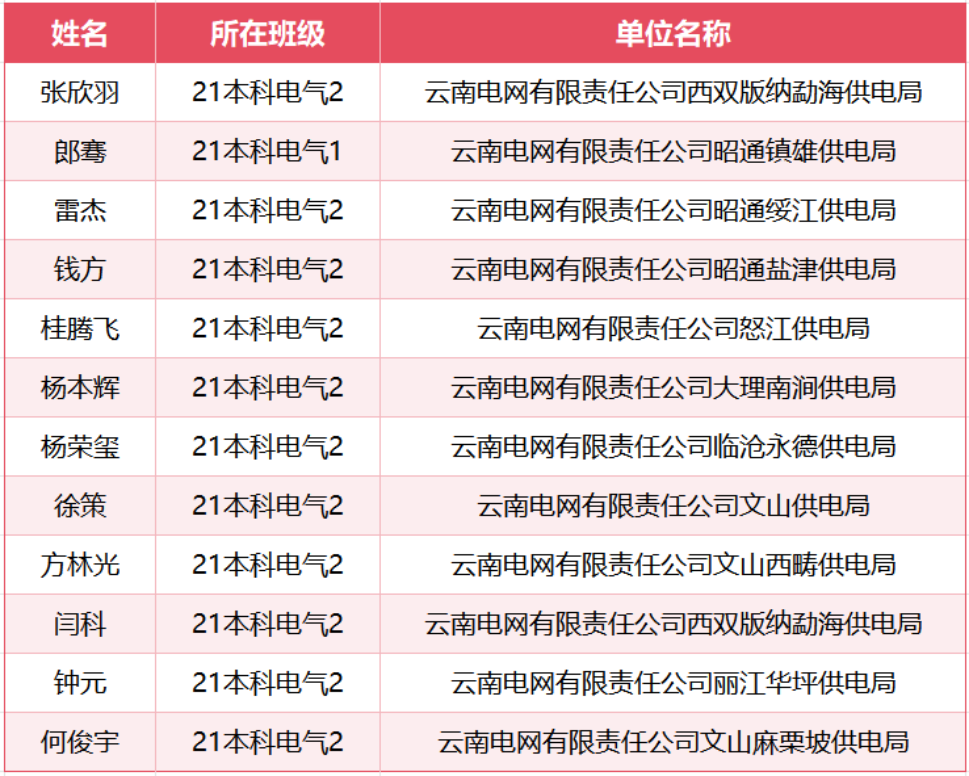 | 姓名 | 所在班级 | 单位名称 |
|---|---|---|
| 张欣羽 | 21本科电气2 | 云南电网有限责任公司西双版纳勐海供电局 |
| 郎骞 | 21本科电气1 | 云南电网有限责任公司昭通镇雄供电局 |
| 雷杰 | 21本科电气2 | 云南电网有限责任公司昭通绥江供电局 |
| 钱方 | 21本科电气2 | 云南电网有限责任公司昭通盐津供电局 |
| 桂腾飞 | 21本科电气2 | 云南电网有限责任公司怒江供电局 |
| 杨本辉 | 21本科电气2 | 云南电网有限责任公司大理南涧供电局 |
| 杨荣玺 | 21本科电气2 | 云南电网有限责任公司临沧永德供电局 |
| 徐策 | 21本科电气2 | 云南电网有限责任公司文山供电局 |
| 方林光 | 21本科电气2 | 云南电网有限责任公司文山西畴供电局 |
| 闫科 | 21本科电气2 | 云南电网有限责任公司西双版纳勐海供电局 |
| 钟元 | 21本科电气2 | 云南电网有限责任公司丽江华坪供电局 |
| 何俊宇 | 21本科电气2 | 云南电网有限责任公司文山麻栗坡供电局 |